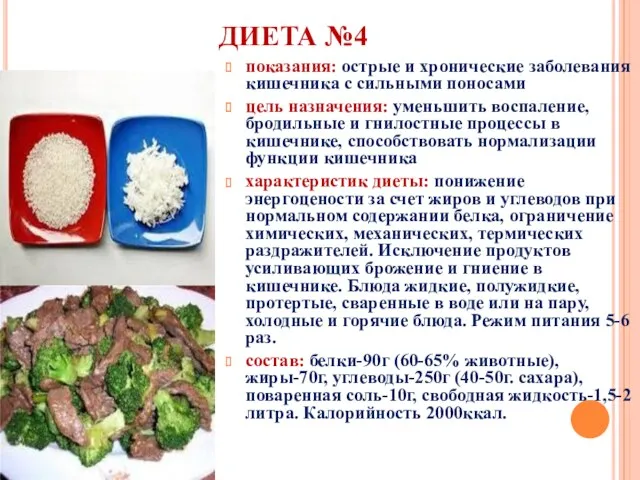 ДИЕТА №4

показания: острые и хронические заболевания кишечника с сильными поносами

цель назначения: уменьшить воспаление, бродильные и гнилостные процессы в кишечнике, способствовать нормализации функции кишечника

характеристик диеты: понижение энергоцености за счет жиров и углеводов при нормальном содержании белка, ограничение химических, механических, термических раздражителей. Исключение продуктов усиливающих брожение и гниение в кишечнике. Блюда жидкие, полужидкие, протертые, сваренные в воде или на пару, холодные и горячие блюда. Режим питания 5-6 раз.

состав: белки-90г (60-65% животные), жиры-70г, углеводы-250г (40-50г. сахара), поваренная соль-10г, свободная жидкость-1,5-2 литра. Калорийность 2000ккал.